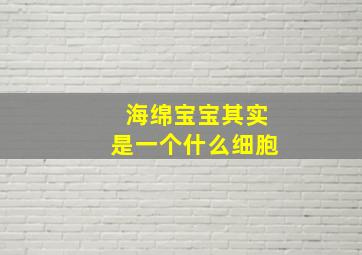 海绵宝宝其实
是一个什么细胞